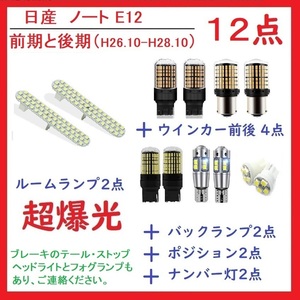 日産　ノート E12

前期と後期（H26.10-H28.10）

12点

＋ ウインカー前後 4点

ルームランプ2点

超爆光

＋ バックランプ2点

＋ ポジション2点

＋ ナンバー灯2点

ブレーキのテール・ストップ
ヘッドライトとフォグランプも
あり、ご連絡ください。